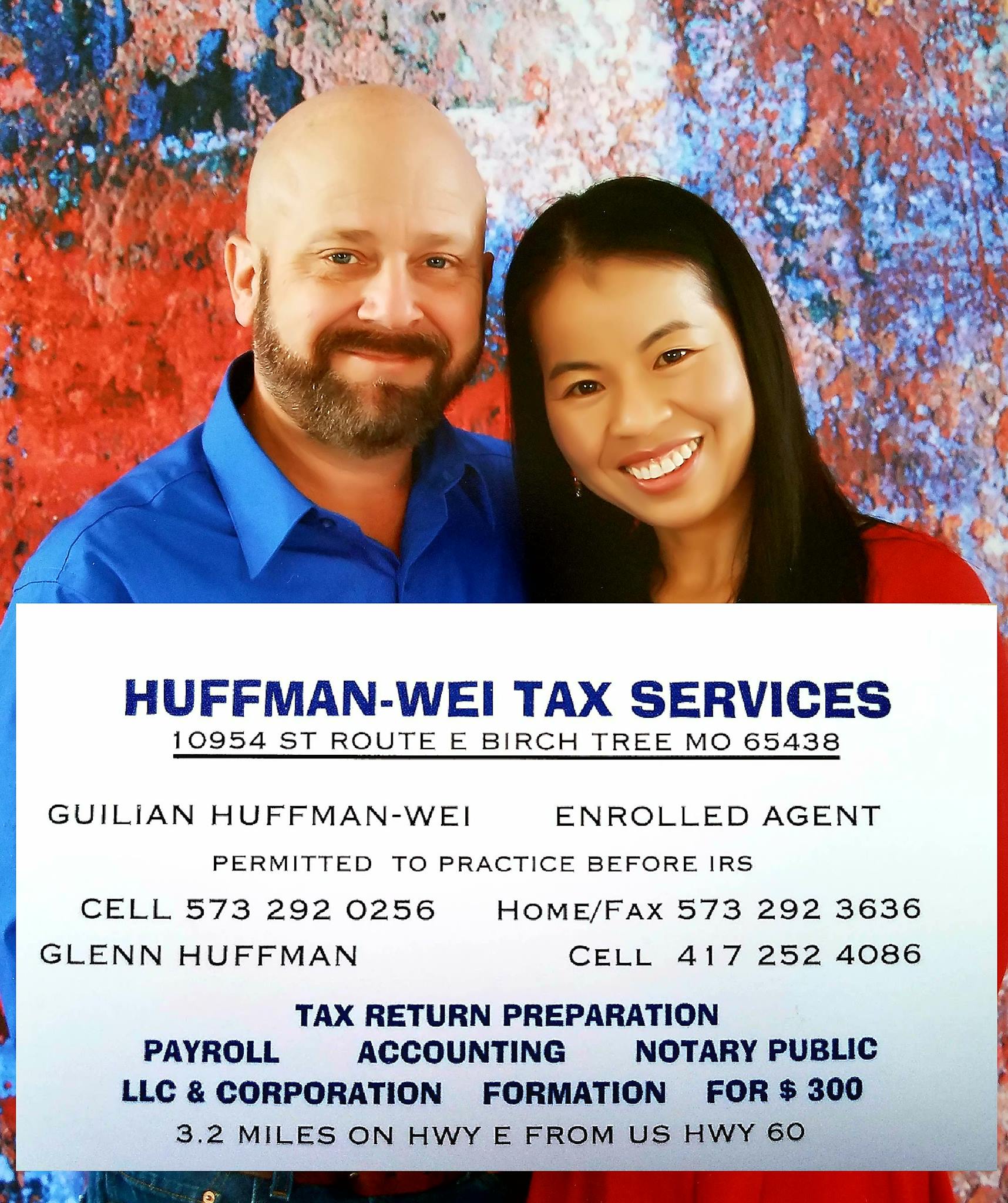 HUFFMAN-WEI TAX SERVICES
10954 ST ROUTE E BIRCH TREE MO 65438

GUILIAN HUFFMAN-WEI ENROLLED AGENT

PERMITTED TO PRACTICE BEFORE IRS

CELL 573 292 0256 HOME/FAX 573 292 3636
GLENN HUFFMAN CELL 417 252 4086

TAX RETURN PREPARATION
PAYROLL ACCOUNTING NOTARY PUBLIC
LLC & CORPORATION FORMATION FOR $ 300
3.2 MILES ON HWY E FROM US HWY 60